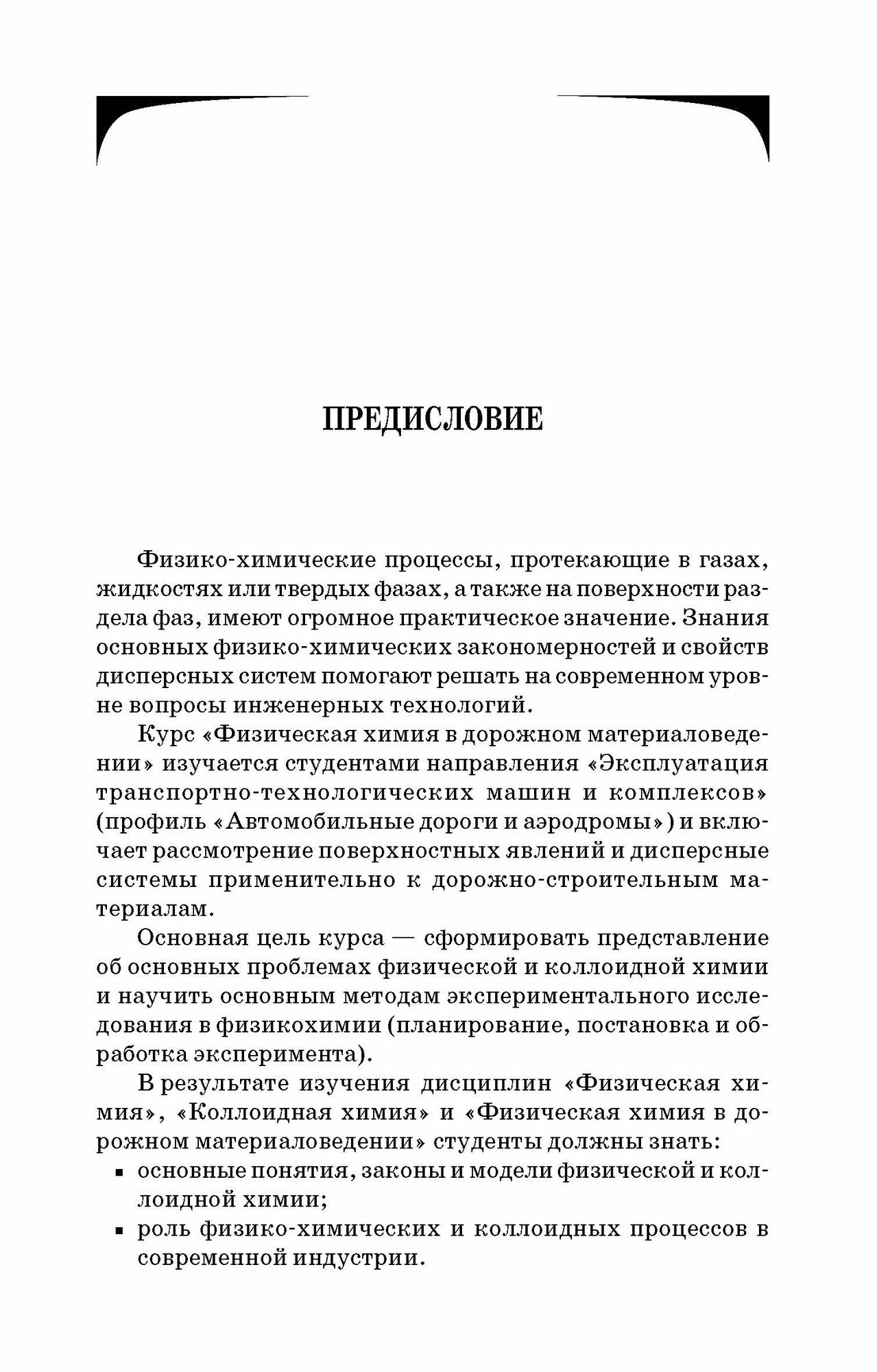 ПРЕДИСЛОВИЕ

Физико-химические процессы, протекающие в газах, жидкостях или твердых фазах, а также на поверхности раздела фаз, имеют огромное практическое значение. Знания основных физико-химических закономерностей и свойств дисперсных систем помогают решать на современном уровне вопросы инженерных технологий.

Курс «Физическая химия в дорожном материаловедении» изучается студентами направления «Эксплуатация транспортно-технологических машин и комплексов» (профиль «Автомобильные дороги и аэродромы») и включает рассмотрение поверхностных явлений и дисперсные системы применительно к дорожно-строительным материалам.

Основная цель курса — сформировать представление об основных проблемах физической и коллоидной химии и научить основным методам экспериментального исследования в физикохимии (планирование, постановка и обработка эксперимента).

В результате изучения дисциплин «Физическая химия», «Коллоидная химия» и «Физическая химия в дорожном материаловедении» студенты должны знать:

▪ основные понятия, законы и модели физической и коллоидной химии;

▪ роль физико-химических и коллоидных процессов в современной индустрии.